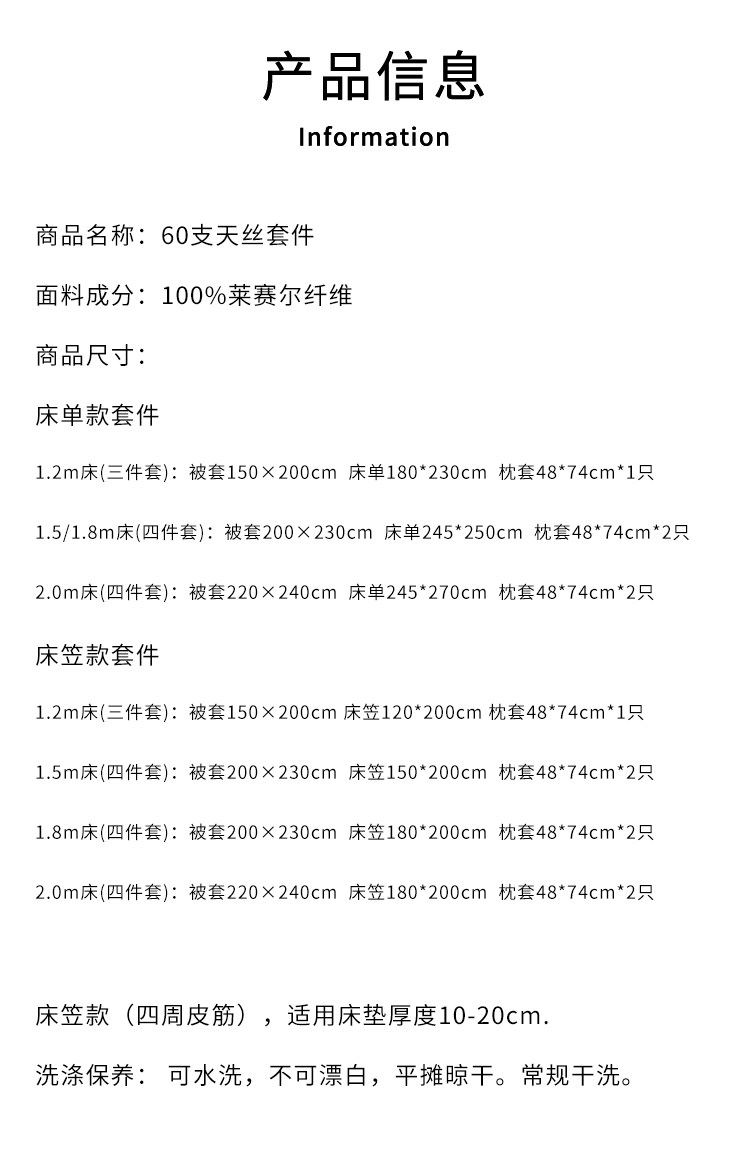 产品信息

Information

商品名称：60支天丝套件

面料成分：100%莱赛尔纤维

商品尺寸：

床单款套件

1.2m床(三件套)：被套150×200cm 床单180*230cm 枕套48*74cm*1只

1.5/1.8m床(四件套)：被套200×230cm 床单245*250cm 枕套48*74cm*2只

2.0m床(四件套)：被套220×240cm 床单245*270cm 枕套48*74cm*2只

床笠款套件

1.2m床(三件套)：被套150×200cm 床笠120*200cm 枕套48*74cm*1只

1.5m床(四件套)：被套200×230cm 床笠150*200cm 枕套48*74cm*2只

1.8m床(四件套)：被套200×230cm 床笠180*200cm 枕套48*74cm*2只

2.0m床(四件套)：被套220×240cm 床笠180*200cm 枕套48*74cm*2只

床笠款（四周皮筋），适用床垫厚度10-20cm.

洗涤保养： 可水洗，不可漂白，平摊晾干。常规干洗。